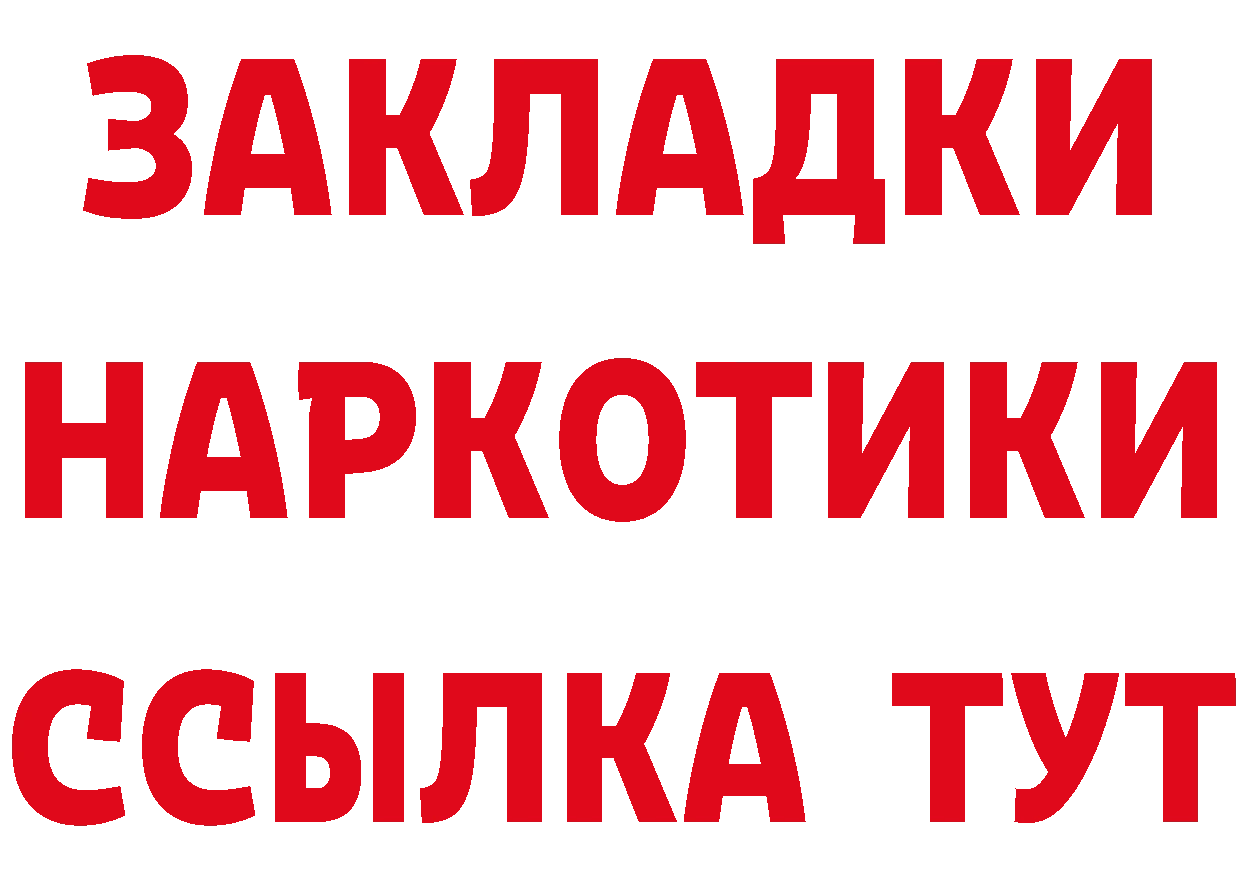 ЗАКЛАДКИ НАРКОТИКИ ССЫЛКА ТУТ